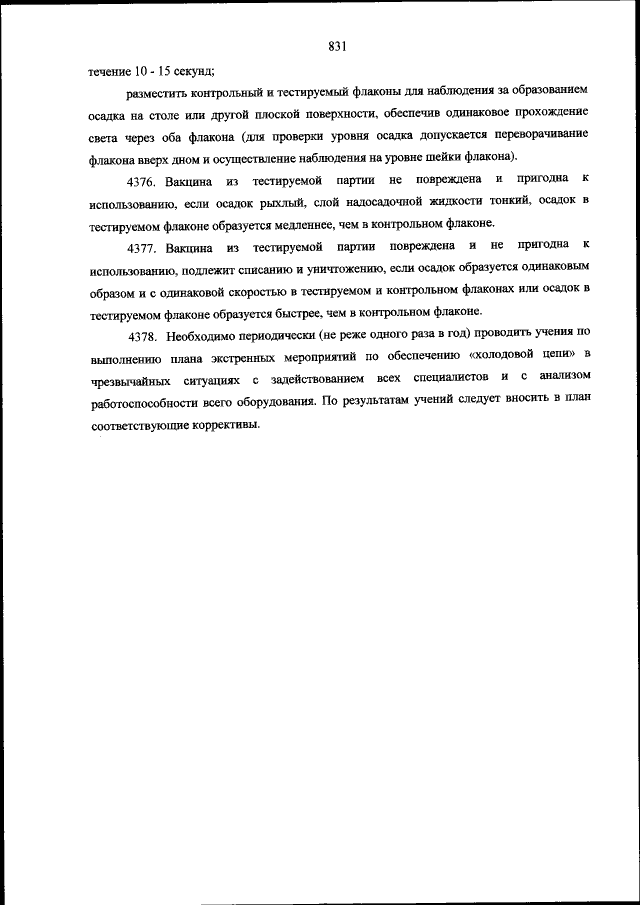 831

течение 10 - 15 секунд;

разместить контрольный и тестируемый флаконы для наблюдения за образованием осадка на столе или другой плоской поверхности, обеспечив одинаковое прохождение света через оба флакона (для проверки уровня осадка допускается переворачивание флакона вверх дном и осуществление наблюдения на уровне шейки флакона).

4376. Вакцина из тестируемой партии не повреждена и пригодна к использованию, если осадок рыхлый, слой надосадочной жидкости тонкий, осадок в тестируемом флаконе образуется медленнее, чем в контрольном флаконе.

4377. Вакцина из тестируемой партии повреждена и не пригодна к использованию, подлежит списанию и уничтожению, если осадок образуется одинаковым образом и с одинаковой скоростью в тестируемом и контрольном флаконах или осадок в тестируемом флаконе образуется быстрее, чем в контрольном флаконе.

4378. Необходимо периодически (не реже одного раза в год) проводить учения по выполнению плана экстренных мероприятий по обеспечению «холодовой цепи» в чрезвычайных ситуациях с задействованием всех специалистов и с анализом работоспособности всего оборудования. По результатам учений следует вносить в план соответствующие коррективы.